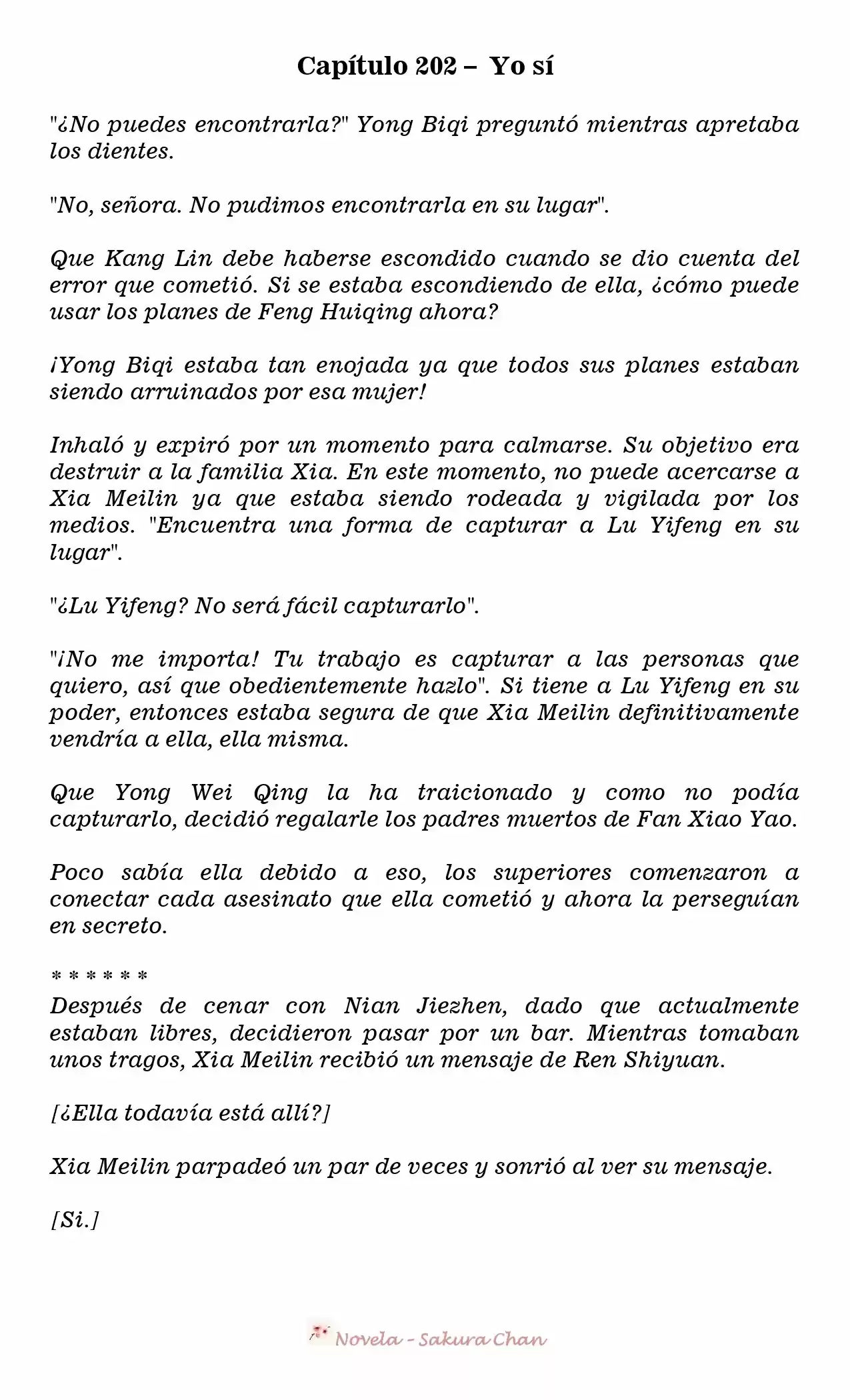 Capítulo 202 – Yo sí

"¿No puedes encontrarla?" Yong Biqi preguntó mientras apretaba los dientes.

"No, señora. No pudimos encontrarla en su lugar".

Que Kang Lin debe haberse escondido cuando se dio cuenta del error que cometió. Si se estaba escondiendo de ella, ¿cómo puede usar los planes de Feng Huiqing ahora?

¡Yong Biqi estaba tan enojada ya que todos sus planes estaban siendo arruinados por esa mujer!

Inhaló y expiró por un momento para calmarse. Su objetivo era destruir a la familia Xia. En este momento, no puede acercarse a Xia Meilin ya que estaba siendo rodeada y vigilada por los medios. "Encuentra una forma de capturar a Lu Yifeng en su lugar".

"¿Lu Yifeng? No será fácil capturarlo".

"¡No me importa! Tu trabajo es capturar a las personas que quiero, así que obedientemente hazlo". Si tiene a Lu Yifeng en su poder, entonces estaba segura de que Xia Meilin definitivamente vendría a ella, ella misma.

Que Yong Wei Qing la ha traicionado y como no podía capturarlo, decidió regalarle los padres muertos de Fan Xiao Yao.

Poco sabía ella debido a eso, los superiores comenzaron a conectar cada asesinato que ella cometió y ahora la perseguían en secreto.

* * * * * *
Después de cenar con Nian Jiezhen, dado que actualmente estaban libres, decidieron pasar por un bar. Mientras tomaban unos tragos, Xia Meilin recibió un mensaje de Ren Shiyuan.

[¿Ella todavía está allí?]

Xia Meilin parpadeó un par de veces y sonrió al ver su mensaje.

[Si.]

Novela - Sakura Chan